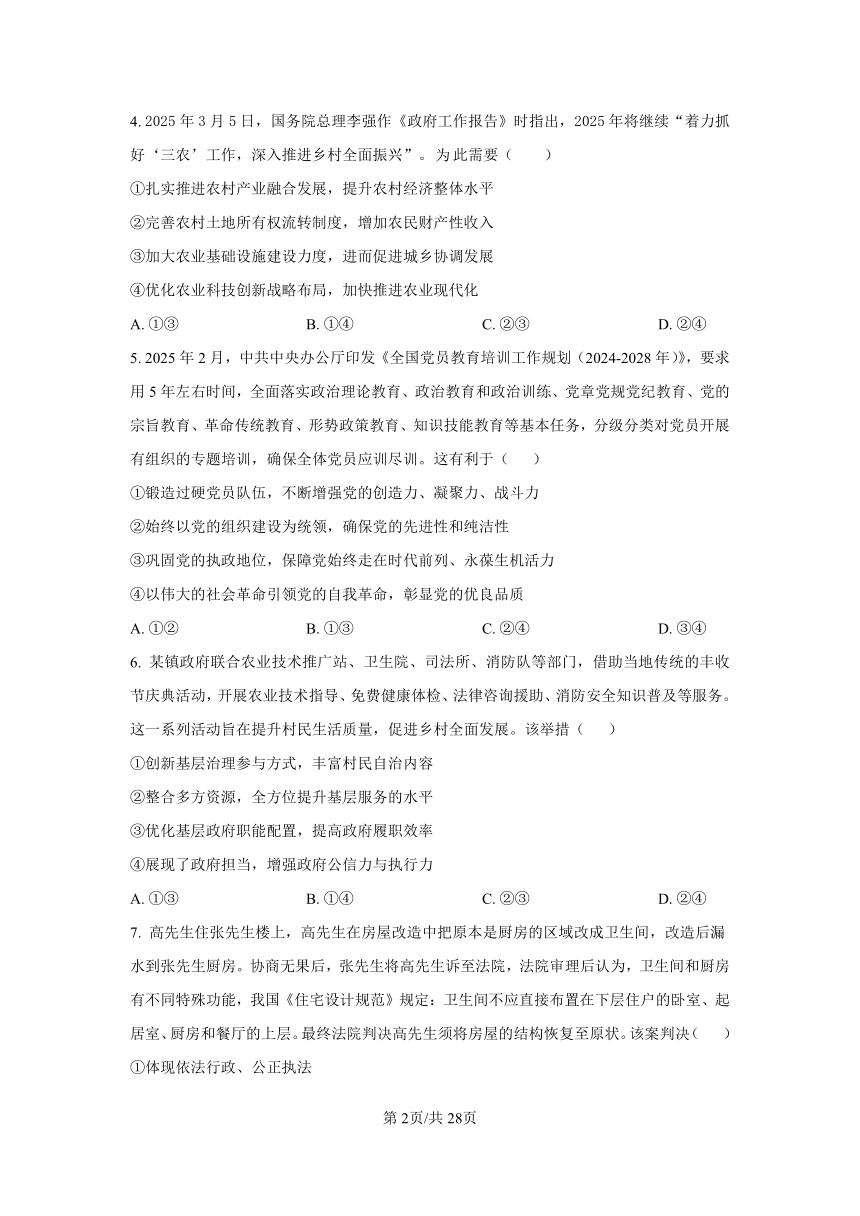 4. 2025 年 3 月 5 日，国务院总理李强作《政府工作报告》时指出，2025 年将继续“着力抓好‘三农’工作，深入推进乡村全面振兴”。为此需要（　　）

①扎实推进农村产业融合发展，提升农村经济整体水平

②完善农村土地所有权流转制度，增加农民财产性收入

③加大农业基础设施建设力度，进而促进城乡协调发展

④优化农业科技创新战略布局，加快推进农业现代化

A. ①③　　B. ①④　　C. ②③　　D. ②④

5. 2025 年 2 月，中共中央办公厅印发《全国党员教育培训工作规划（2024-2028 年）》，要求用 5 年左右时间，全面落实政治理论教育、政治教育和政治训练、党章党规党纪教育、党的宗旨教育、革命传统教育、形势政策教育、知识技能教育等基本任务，分级分类对党员开展有组织的专题培训，确保全体党员应训尽训。这有利于（　　）

①锻造过硬党员队伍，不断增强党的创造力、凝聚力、战斗力

②始终以党的组织建设为统领，确保党的先进性和纯洁性

③巩固党的执政地位，保障党始终走在时代前列、永葆生机活力

④以伟大的社会革命引领党的自我革命，彰显党的优良品质

A. ①②　　B. ①③　　C. ②④　　D. ③④

6. 某镇政府联合农业技术推广站、卫生院、司法所、消防队等部门，借助当地传统的丰收节庆典活动，开展农业技术指导、免费健康体检、法律咨询援助、消防安全知识普及等服务。这一系列活动旨在提升村民生活质量，促进乡村全面发展。该举措（　　）

①创新基层治理参与方式，丰富村民自治内容

②整合多方资源，全方位提升基层服务的水平

③优化基层政府职能配置，提高政府履职效率

④展现了政府担当，增强政府公信力与执行力

A. ①③　　B. ①④　　C. ②③　　D. ②④

7. 高先生住张先生楼上，高先生在房屋改造中把原本是厨房的区域改成卫生间，改造后漏水到张先生厨房。协商无果后，张先生将高先生诉至法院，法院审理后认为，卫生间和厨房有不同特殊功能，我国《住宅设计规范》规定：卫生间不应直接布置在下层住户的卧室、起居室、厨房和餐厅的上层。最终法院判决高先生须将房屋的结构恢复至原状。该案判决（　　）

①体现依法行政、公正执法

第 2页/共 28页